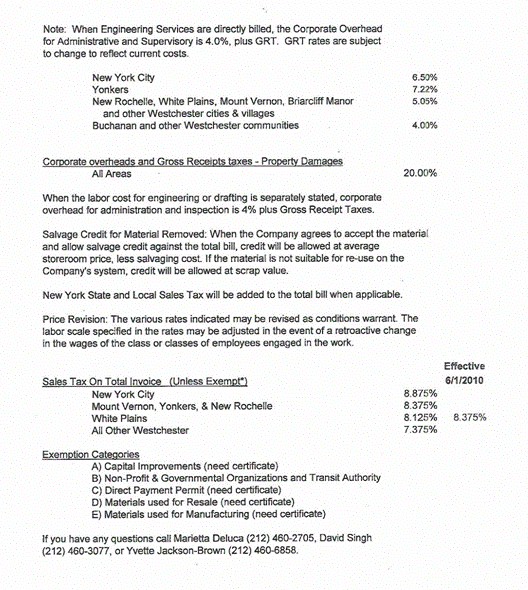 Note: When Engineering Services are directly billed, the Corporate Overhead for Administrative and Supervisory is 4.0%, plus GRT. GRT rates are subject to change to reflect current costs.

| | |
|---|---|
| New York City | 6.50% |
| Yonkers | 7.22% |
| New Rochelle, White Plains, Mount Vernon, Briarcliff Manor and other Westchester cities & villages | 5.05% |
| Buchanan and other Westchester communities | 4.00% |

Corporate overheads and Gross Receipts taxes - Property Damages

| | |
|---|---|
| All Areas | 20.00% |

When the labor cost for engineering or drafting is separately stated, corporate overhead for administration and inspection is 4% plus Gross Receipt Taxes.

Salvage Credit for Material Removed: When the Company agrees to accept the material and allow salvage credit against the total bill, credit will be allowed at average storeroom price, less salvaging cost. If the material is not suitable for re-use on the Company's system, credit will be allowed at scrap value.

New York State and Local Sales Tax will be added to the total bill when applicable.

Price Revision: The various rates indicated may be revised as conditions warrant. The labor scale specified in the rates may be adjusted in the event of a retroactive change in the wages of the class or classes of employees engaged in the work.

| Sales Tax On Total Invoice (Unless Exempt*) | | Effective 6/1/2010 |
|---|---|---|
| New York City | 8.875% | |
| Mount Vernon, Yonkers, & New Rochelle | 8.375% | |
| White Plains | 8.125% | 8.375% |
| All Other Westchester | 7.375% | |

Exemption Categories
A) Capital Improvements (need certificate)
B) Non-Profit & Governmental Organizations and Transit Authority
C) Direct Payment Permit (need certificate)
D) Materials used for Resale (need certificate)
E) Materials used for Manufacturing (need certificate)

If you have any questions call Marietta Deluca (212) 460-2705, David Singh (212) 460-3077, or Yvette Jackson-Brown (212) 460-6858.